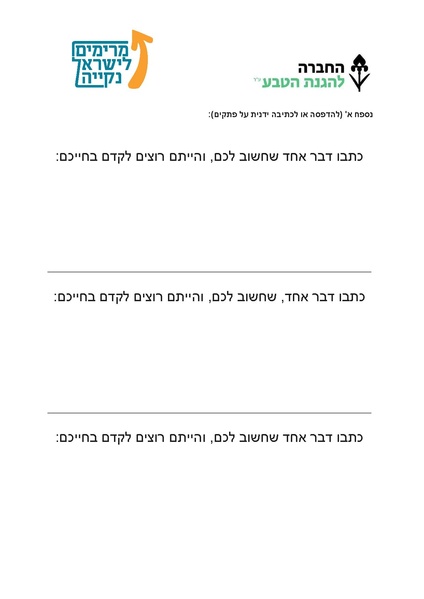 החברה
להגנת הטבע ע"ר

מרימים
לישראל
נקייה

נספח א' (להדפסה או לכתיבה ידנית על פתקים):

כתבו דבר אחד שחשוב לכם, והייתם רוצים לקדם בחייכם:

כתבו דבר אחד, שחשוב לכם, והייתם רוצים לקדם בחייכם:

כתבו דבר אחד שחשוב לכם, והייתם רוצים לקדם בחייכם: